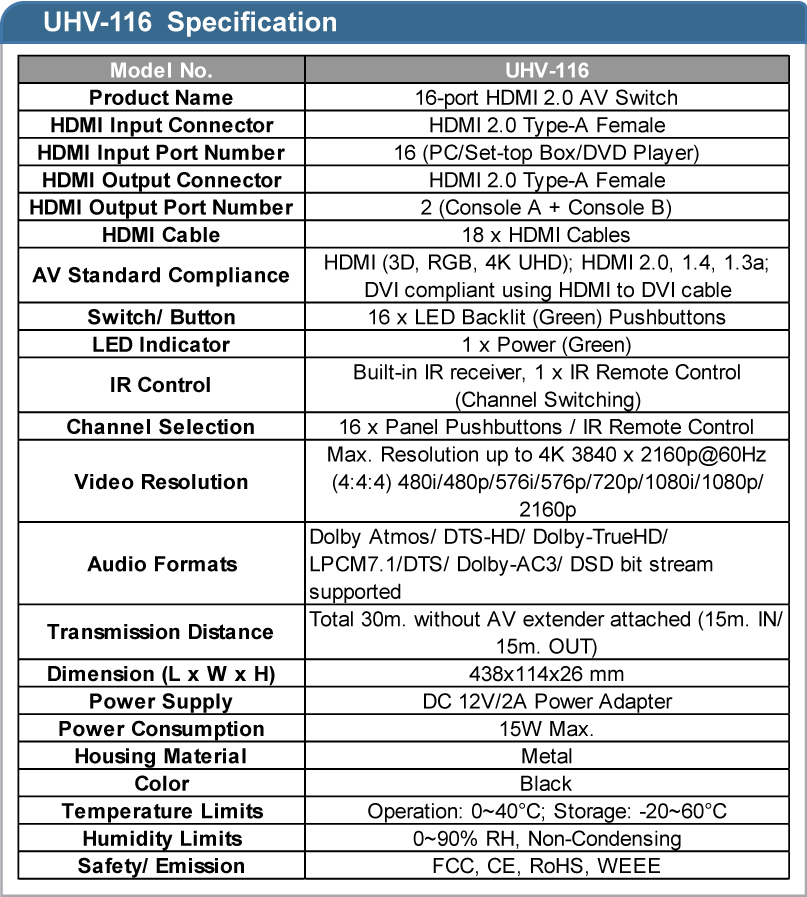 UHV-116 Specification

| Model No. | UHV-116 |
|---|---|
| Product Name | 16-port HDMI 2.0 AV Switch |
| HDMI Input Connector | HDMI 2.0 Type-A Female |
| HDMI Input Port Number | 16 (PC/Set-top Box/DVD Player) |
| HDMI Output Connector | HDMI 2.0 Type-A Female |
| HDMI Output Port Number | 2 (Console A + Console B) |
| HDMI Cable | 18 x HDMI Cables |
| AV Standard Compliance | HDMI (3D, RGB, 4K UHD); HDMI 2.0, 1.4, 1.3a; DVI compliant using HDMI to DVI cable |
| Switch/ Button | 16 x LED Backlit (Green) Pushbuttons |
| LED Indicator | 1 x Power (Green) |
| IR Control | Built-in IR receiver, 1 x IR Remote Control (Channel Switching) |
| Channel Selection | 16 x Panel Pushbuttons / IR Remote Control |
| Video Resolution | Max. Resolution up to 4K 3840 x 2160p@60Hz (4:4:4) 480i/480p/576i/576p/720p/1080i/1080p/ 2160p |
| Audio Formats | Dolby Atmos/ DTS-HD/ Dolby-TrueHD/ LPCM7.1/DTS/ Dolby-AC3/ DSD bit stream supported |
| Transmission Distance | Total 30m. without AV extender attached (15m. IN/ 15m. OUT) |
| Dimension (L x W x H) | 438x114x26 mm |
| Power Supply | DC 12V/2A Power Adapter |
| Power Consumption | 15W Max. |
| Housing Material | Metal |
| Color | Black |
| Temperature Limits | Operation: 0~40°C; Storage: -20~60°C |
| Humidity Limits | 0~90% RH, Non-Condensing |
| Safety/ Emission | FCC, CE, RoHS, WEEE |